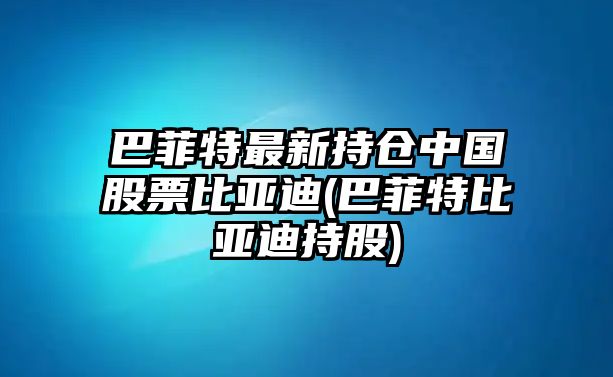 巴菲特最新持仓中国股票比亚迪(巴菲特比亚迪持股)